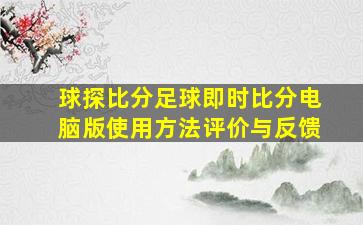 球探比分足球即时比分电脑版使用方法评价与反馈